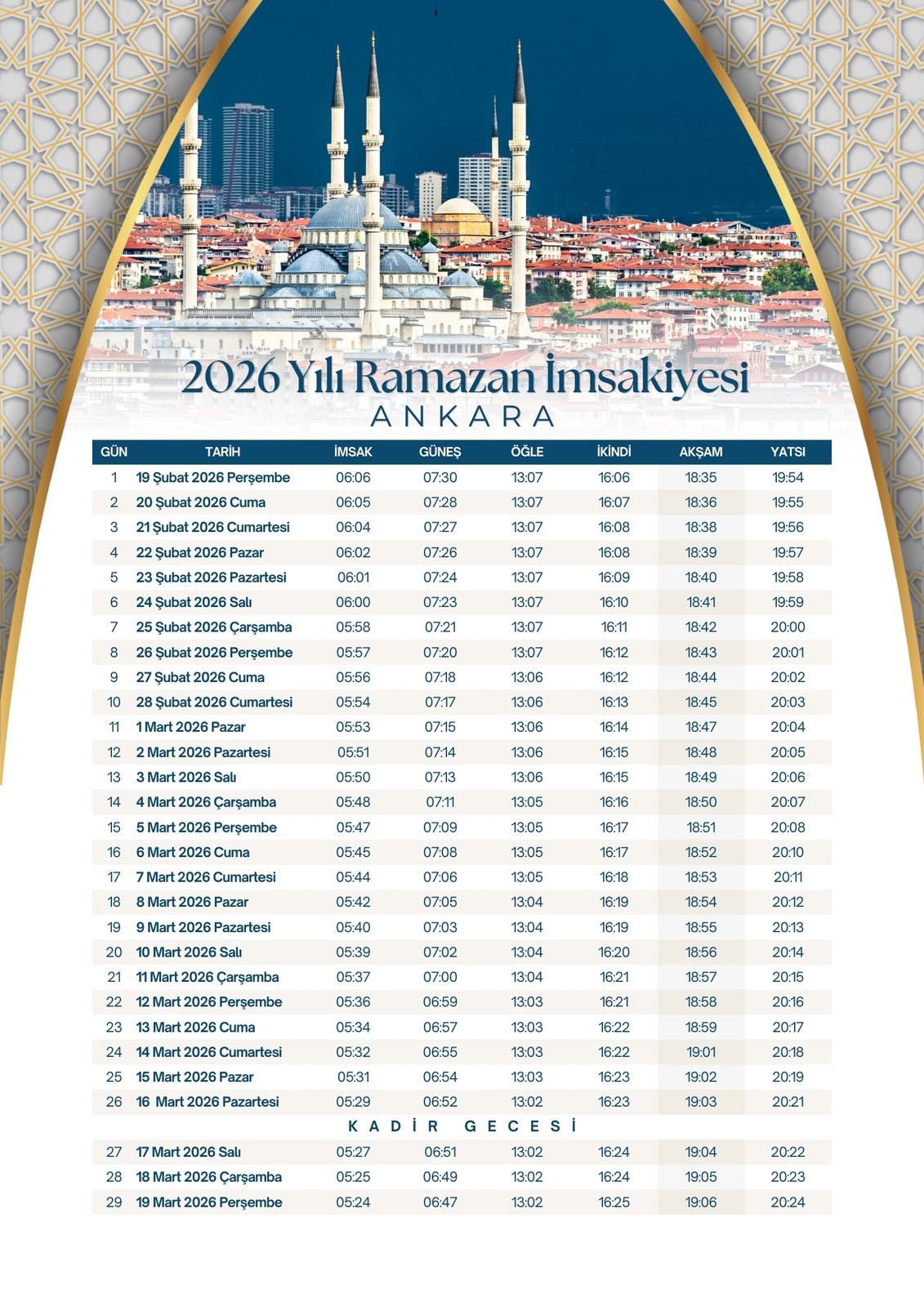 2026 Yılı Ramazan İmsakiyesi
ANKARA

| GÜN | TARİH | İMSAK | GÜNEŞ | ÖĞLE | İKİNDİ | AKŞAM | YATSI |
|---|---|---|---|---|---|---|---|
| 1 | 19 Şubat 2026 Perşembe | 06:06 | 07:30 | 13:07 | 16:06 | 18:35 | 19:54 |
| 2 | 20 Şubat 2026 Cuma | 06:05 | 07:28 | 13:07 | 16:07 | 18:36 | 19:55 |
| 3 | 21 Şubat 2026 Cumartesi | 06:04 | 07:27 | 13:07 | 16:08 | 18:38 | 19:56 |
| 4 | 22 Şubat 2026 Pazar | 06:02 | 07:26 | 13:07 | 16:08 | 18:39 | 19:57 |
| 5 | 23 Şubat 2026 Pazartesi | 06:01 | 07:24 | 13:07 | 16:09 | 18:40 | 19:58 |
| 6 | 24 Şubat 2026 Salı | 06:00 | 07:23 | 13:07 | 16:10 | 18:41 | 19:59 |
| 7 | 25 Şubat 2026 Çarşamba | 05:58 | 07:21 | 13:07 | 16:11 | 18:42 | 20:00 |
| 8 | 26 Şubat 2026 Perşembe | 05:57 | 07:20 | 13:07 | 16:12 | 18:43 | 20:01 |
| 9 | 27 Şubat 2026 Cuma | 05:56 | 07:18 | 13:06 | 16:12 | 18:44 | 20:02 |
| 10 | 28 Şubat 2026 Cumartesi | 05:54 | 07:17 | 13:06 | 16:13 | 18:45 | 20:03 |
| 11 | 1 Mart 2026 Pazar | 05:53 | 07:15 | 13:06 | 16:14 | 18:47 | 20:04 |
| 12 | 2 Mart 2026 Pazartesi | 05:51 | 07:14 | 13:06 | 16:15 | 18:48 | 20:05 |
| 13 | 3 Mart 2026 Salı | 05:50 | 07:13 | 13:06 | 16:15 | 18:49 | 20:06 |
| 14 | 4 Mart 2026 Çarşamba | 05:48 | 07:11 | 13:05 | 16:16 | 18:50 | 20:07 |
| 15 | 5 Mart 2026 Perşembe | 05:47 | 07:09 | 13:05 | 16:17 | 18:51 | 20:08 |
| 16 | 6 Mart 2026 Cuma | 05:45 | 07:08 | 13:05 | 16:17 | 18:52 | 20:10 |
| 17 | 7 Mart 2026 Cumartesi | 05:44 | 07:06 | 13:05 | 16:18 | 18:53 | 20:11 |
| 18 | 8 Mart 2026 Pazar | 05:42 | 07:05 | 13:04 | 16:19 | 18:54 | 20:12 |
| 19 | 9 Mart 2026 Pazartesi | 05:40 | 07:03 | 13:04 | 16:19 | 18:55 | 20:13 |
| 20 | 10 Mart 2026 Salı | 05:39 | 07:02 | 13:04 | 16:20 | 18:56 | 20:14 |
| 21 | 11 Mart 2026 Çarşamba | 05:37 | 07:00 | 13:04 | 16:21 | 18:57 | 20:15 |
| 22 | 12 Mart 2026 Perşembe | 05:36 | 06:59 | 13:03 | 16:21 | 18:58 | 20:16 |
| 23 | 13 Mart 2026 Cuma | 05:34 | 06:57 | 13:03 | 16:22 | 18:59 | 20:17 |
| 24 | 14 Mart 2026 Cumartesi | 05:32 | 06:55 | 13:03 | 16:22 | 19:01 | 20:18 |
| 25 | 15 Mart 2026 Pazar | 05:31 | 06:54 | 13:03 | 16:23 | 19:02 | 20:19 |
| 26 | 16 Mart 2026 Pazartesi | 05:29 | 06:52 | 13:02 | 16:23 | 19:03 | 20:21 |
| | KADİR GECESİ | | | | | | |
| 27 | 17 Mart 2026 Salı | 05:27 | 06:51 | 13:02 | 16:24 | 19:04 | 20:22 |
| 28 | 18 Mart 2026 Çarşamba | 05:25 | 06:49 | 13:02 | 16:24 | 19:05 | 20:23 |
| 29 | 19 Mart 2026 Perşembe | 05:24 | 06:47 | 13:02 | 16:25 | 19:06 | 20:24 |